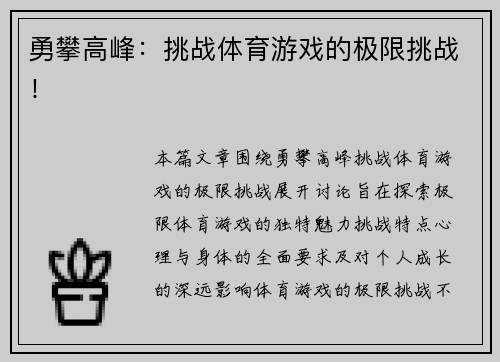 勇攀高峰：挑战体育游戏的极限挑战！

本篇文章围绕勇攀高峰挑战体育游戏的极限挑战展开讨论旨在探索极限体育游戏的独特魅力挑战特点心理与身体的全面要求及对个人成长的深远影响体育游戏的极限挑战不